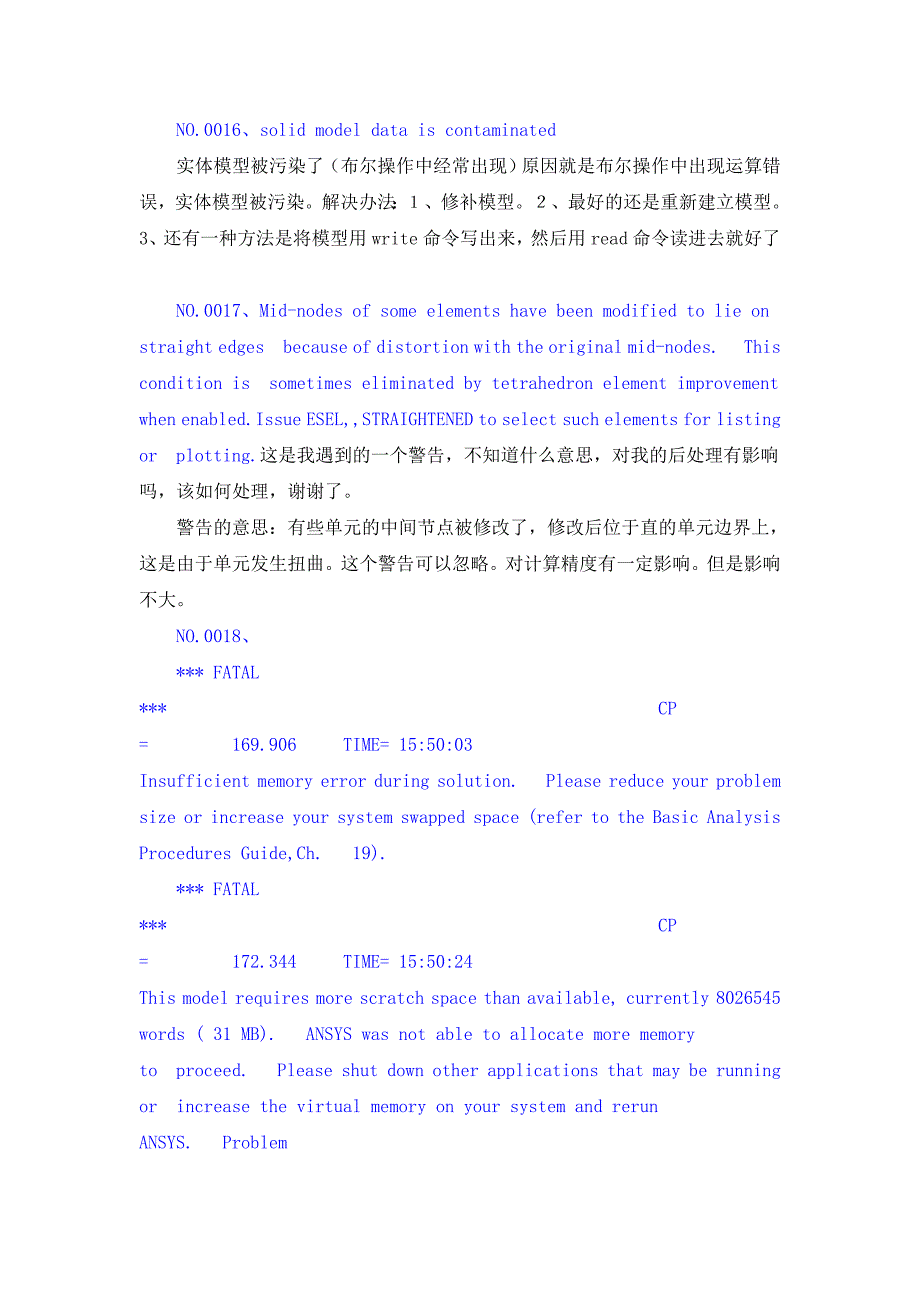 NO.0016、solid model data is contaminated

实体模型被污染了（布尔操作中经常出现）原因就是布尔操作中出现运算错误，实体模型被污染。解决办法：1、修补模型。2、最好的还是重新建立模型。3、还有一种方法是将模型用 write 命令写出来，然后用 read 命令读进去就好了

NO.0017、Mid-nodes of some elements have been modified to lie on straight edges because of distortion with the original mid-nodes. This condition is sometimes eliminated by tetrahedron element improvement when enabled. Issue ESEL,,STRAIGHTENED to select such elements for listing or plotting.这是我遇到的一个警告，不知道什么意思，对我的后处理有影响吗，该如何处理，谢谢了。

警告的意思：有些单元的中间节点被修改了，修改后位于直的单元边界上，这是由于单元发生扭曲。这个警告可以忽略。对计算精度有一定影响。但是影响不大。

NO.0018、

*** FATAL

*** CP

= 169.906 TIME= 15:50:03

Insufficient memory error during solution. Please reduce your problem size or increase your system swapped space (refer to the Basic Analysis Procedures Guide,Ch. 19).

*** FATAL

*** CP

= 172.344 TIME= 15:50:24

This model requires more scratch space than available, currently 8026545 words ( 31 MB). ANSYS was not able to allocate more memory to proceed. Please shut down other applications that may be running or increase the virtual memory on your system and rerun ANSYS. Problem